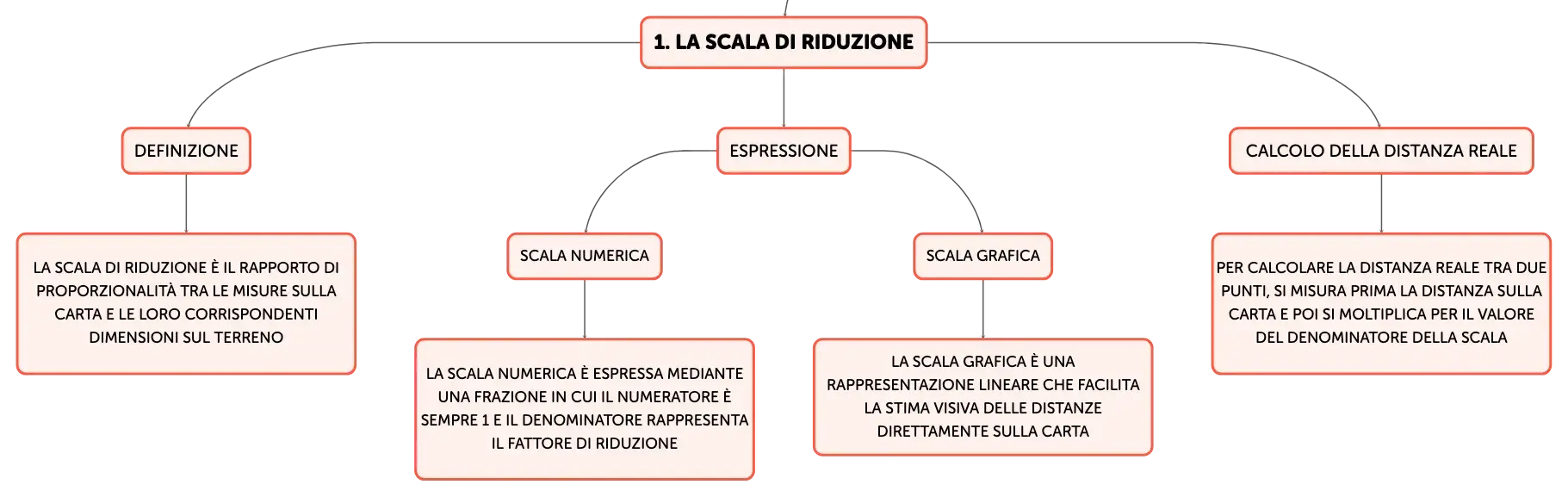 1. LA SCALA DI RIDUZIONE

DEFINIZIONE

LA SCALA DI RIDUZIONE È IL RAPPORTO DI PROPORZIONALITÀ TRA LE MISURE SULLA CARTA E LE LORO CORRISPONDENTI DIMENSIONI SUL TERRENO

ESPRESSIONE

SCALA NUMERICA

LA SCALA NUMERICA È ESPRESSA MEDIANTE UNA FRAZIONE IN CUI IL NUMERATORE È SEMPRE 1 E IL DENOMINATORE RAPPRESENTA IL FATTORE DI RIDUZIONE

SCALA GRAFICA

LA SCALA GRAFICA È UNA RAPPRESENTAZIONE LINEARE CHE FACILITA LA STIMA VISIVA DELLE DISTANZE DIRETTAMENTE SULLA CARTA

CALCOLO DELLA DISTANZA REALE

PER CALCOLARE LA DISTANZA REALE TRA DUE PUNTI, SI MISURA PRIMA LA DISTANZA SULLA CARTA E POI SI MOLTIPLICA PER IL VALORE DEL DENOMINATORE DELLA SCALA